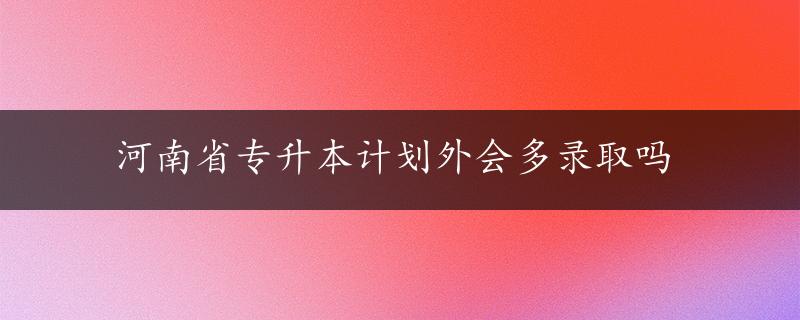 河南省专升本计划外会多录取吗